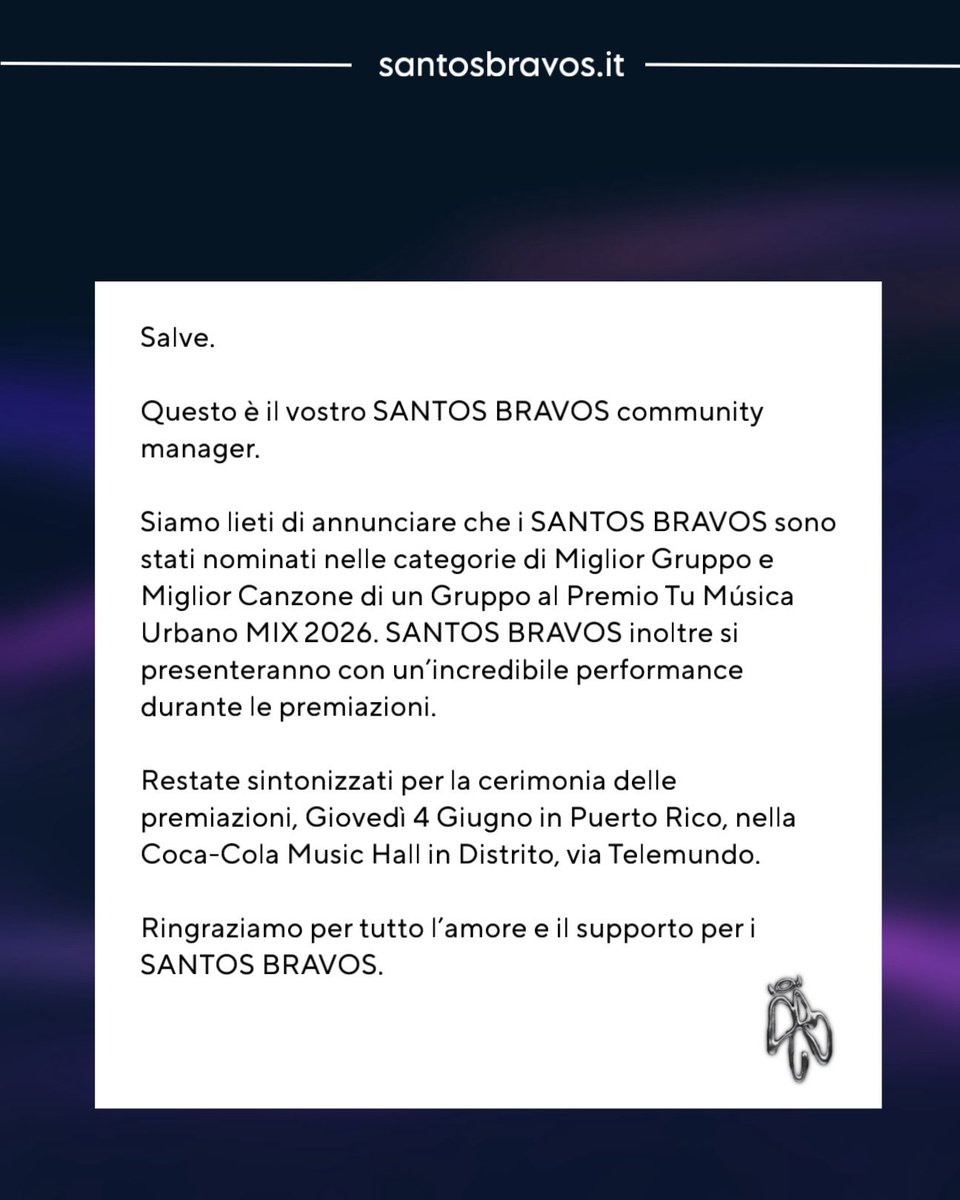 santosbravos.it

Salve.

Questo è il vostro SANTOS BRAVOS community manager.

Siamo lieti di annunciare che i SANTOS BRAVOS sono stati nominati nelle categorie di Miglior Gruppo e Miglior Canzone di un Gruppo al Premio Tu Música Urbano MIX 2026. SANTOS BRAVOS inoltre si presenteranno con un'incredibile performance durante le premiazioni.

Restate sintonizzati per la cerimonia delle premiazioni, Giovedì 4 Giugno in Puerto Rico, nella Coca-Cola Music Hall in Distrito, via Telemundo.

Ringraziamo per tutto l'amore e il supporto per i SANTOS BRAVOS.